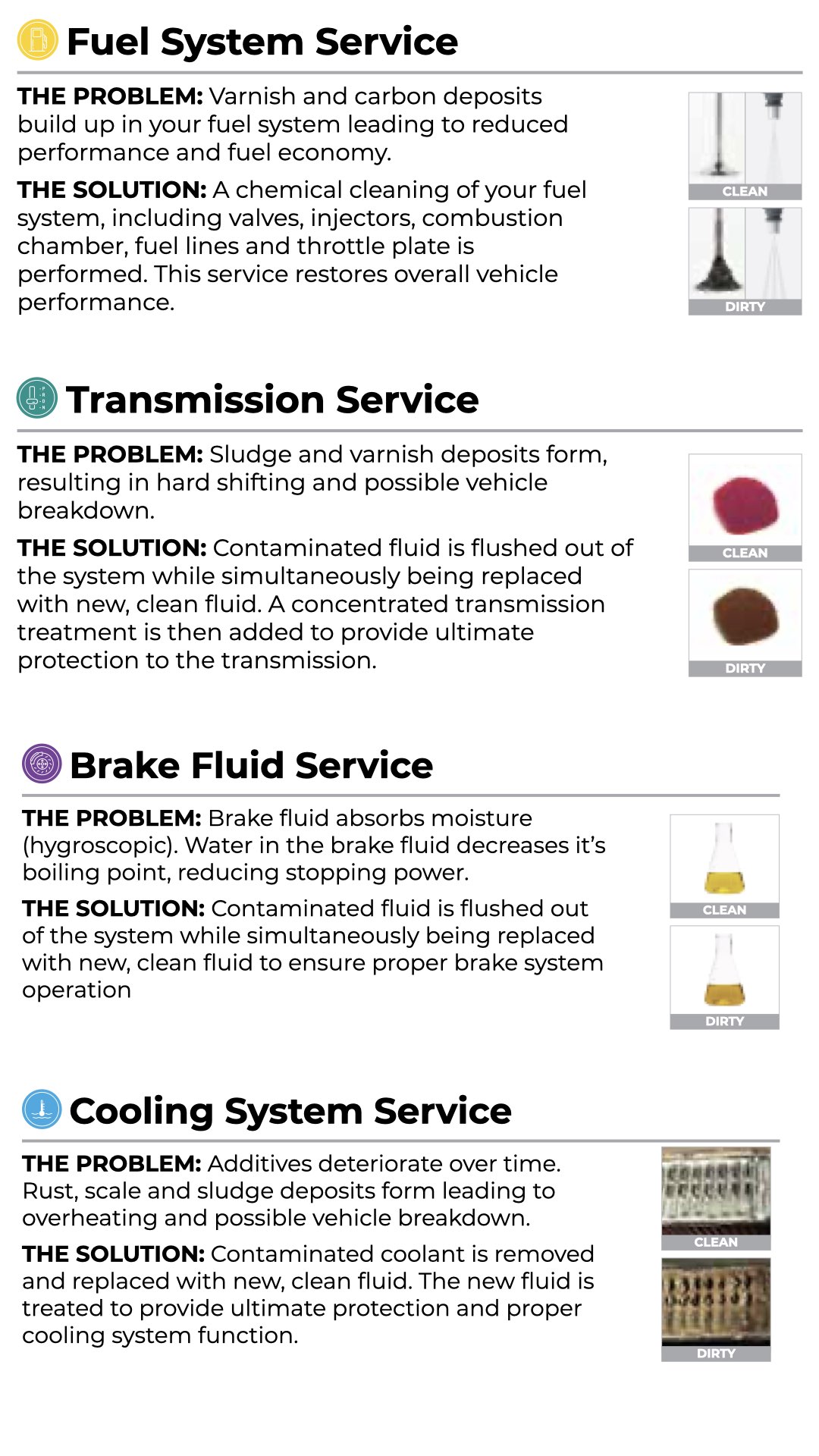 Fuel System Service

THE PROBLEM: Varnish and carbon deposits build up in your fuel system leading to reduced performance and fuel economy.

THE SOLUTION: A chemical cleaning of your fuel system, including valves, injectors, combustion chamber, fuel lines and throttle plate is performed. This service restores overall vehicle performance.

CLEAN

DIRTY

Transmission Service

THE PROBLEM: Sludge and varnish deposits form, resulting in hard shifting and possible vehicle breakdown.

THE SOLUTION: Contaminated fluid is flushed out of the system while simultaneously being replaced with new, clean fluid. A concentrated transmission treatment is then added to provide ultimate protection to the transmission.

CLEAN

DIRTY

Brake Fluid Service

THE PROBLEM: Brake fluid absorbs moisture (hygroscopic). Water in the brake fluid decreases it's boiling point, reducing stopping power.

THE SOLUTION: Contaminated fluid is flushed out of the system while simultaneously being replaced with new, clean fluid to ensure proper brake system operation

CLEAN

DIRTY

Cooling System Service

THE PROBLEM: Additives deteriorate over time. Rust, scale and sludge deposits form leading to overheating and possible vehicle breakdown.

THE SOLUTION: Contaminated coolant is removed and replaced with new, clean fluid. The new fluid is treated to provide ultimate protection and proper cooling system function.

CLEAN

DIRTY